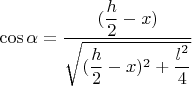 $\cos\alpha = \frac{(\frac{h}{2} - x)}{\sqrt{(\frac{h}{2} - x)^2 + \frac{l^2}{4}}}$